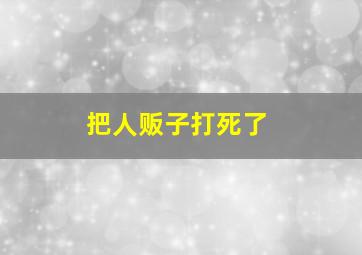 把人贩子打死了